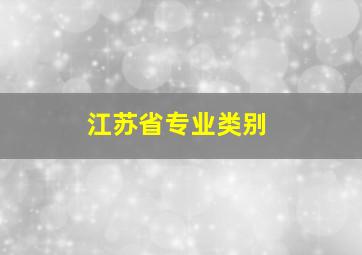 江苏省专业类别